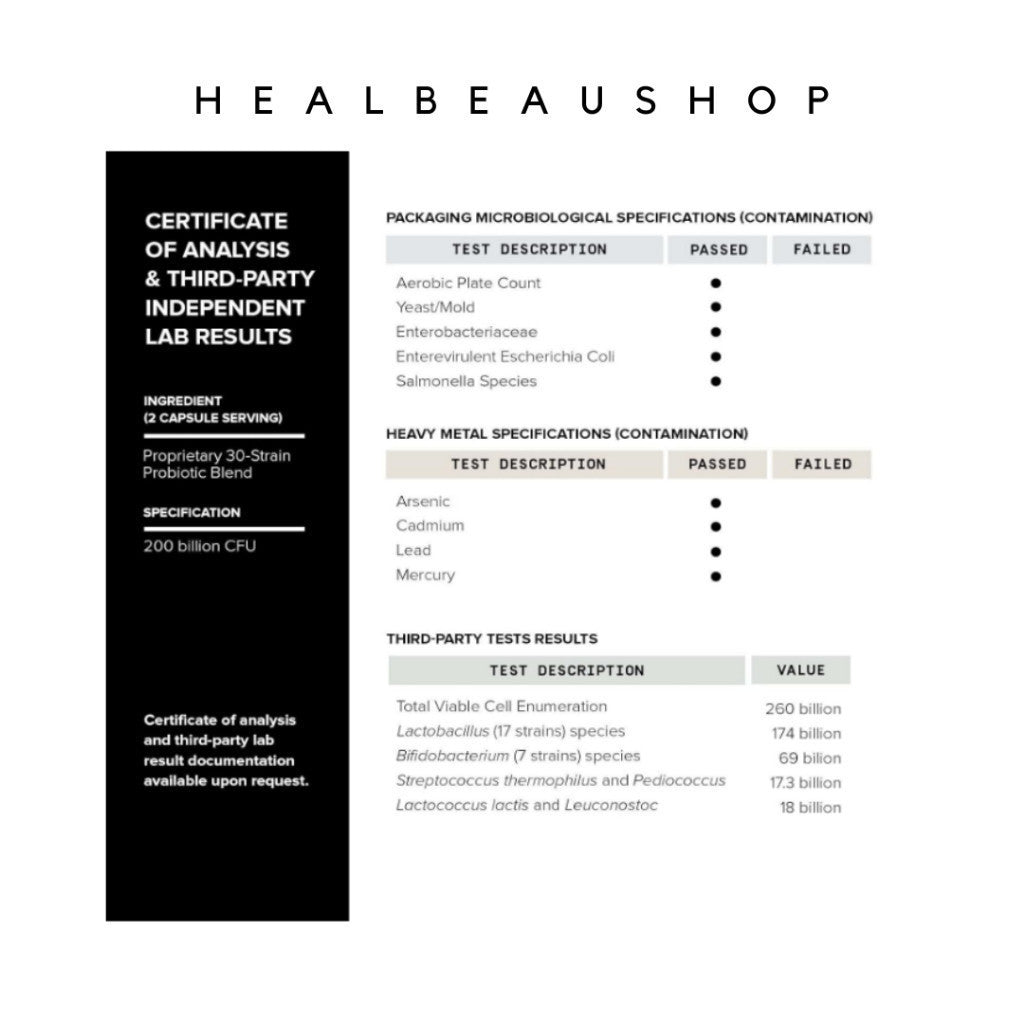 HEALBEAUSHOP

CERTIFICATE OF ANALYSIS & THIRD-PARTY INDEPENDENT LAB RESULTS

INGREDIENT
(2 CAPSULE SERVING)

Proprietary 30-Strain Probiotic Blend

SPECIFICATION

200 billion CFU

Certificate of analysis and third-party lab result documentation available upon request.

PACKAGING MICROBIOLOGICAL SPECIFICATIONS (CONTAMINATION)

| TEST DESCRIPTION | PASSED | FAILED |
|---|---|---|
| Aerobic Plate Count | • | |
| Yeast/Mold | • | |
| Enterobacteriaceae | • | |
| Enterevirulent Escherichia Coli | • | |
| Salmonella Species | • | |

HEAVY METAL SPECIFICATIONS (CONTAMINATION)

| TEST DESCRIPTION | PASSED | FAILED |
|---|---|---|
| Arsenic | • | |
| Cadmium | • | |
| Lead | • | |
| Mercury | • | |

THIRD-PARTY TESTS RESULTS

| TEST DESCRIPTION | VALUE |
|---|---|
| Total Viable Cell Enumeration | 260 billion |
| Lactobacillus (17 strains) species | 174 billion |
| Bifidobacterium (7 strains) species | 69 bilion |
| Streptococcus thermophilus and Pediococcus | 17.3 billion |
| Lactococcus lactis and Leuconostoc | 18 billion |